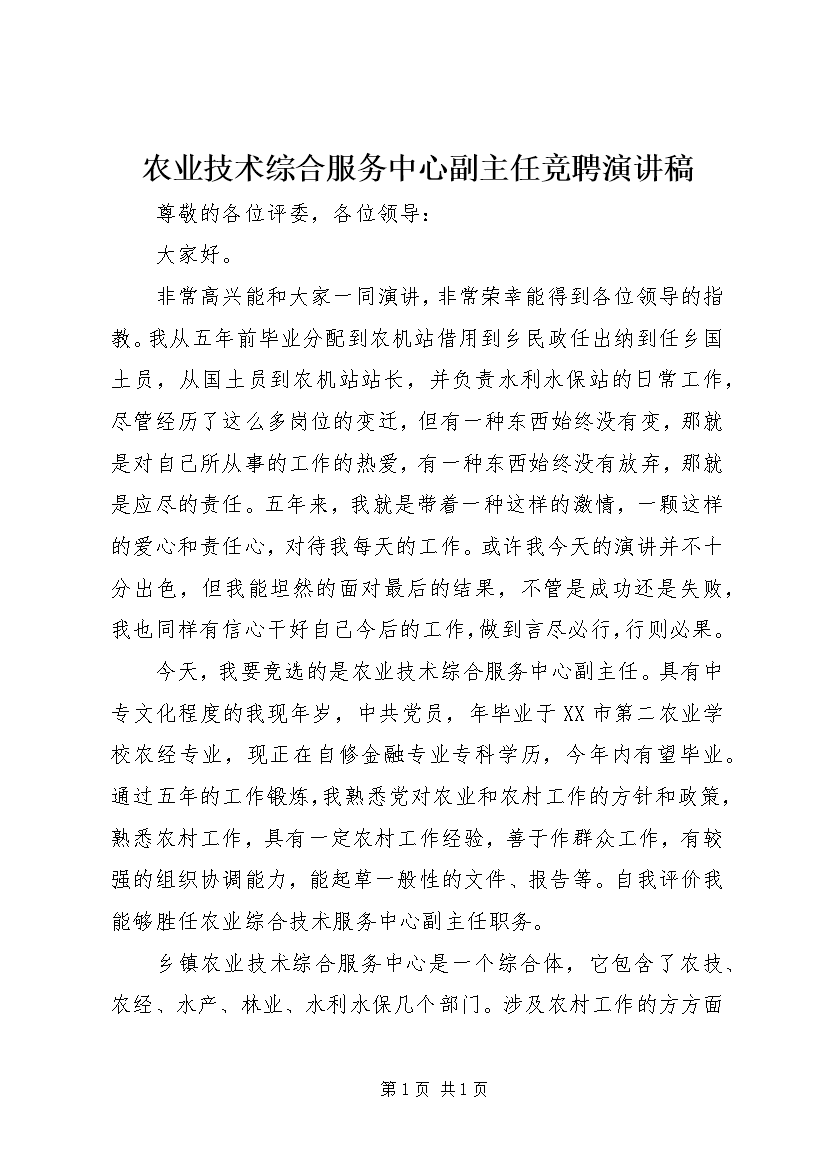 农业技术综合服务中心副主任竞聘演讲稿

尊敬的各位评委，各位领导：

大家好。

非常高兴能和大家一同演讲，非常荣幸能得到各位领导的指教。我从五年前毕业分配到农机站借用到乡民政任出纳到任乡国土员，从国土员到农机站站长，并负责水利水保站的日常工作，尽管经历了这么多岗位的变迁，但有一种东西始终没有变，那就是对自己所从事的工作的热爱，有一种东西始终没有放弃，那就是应尽的责任。五年来，我就是带着一种这样的激情，一颗这样的爱心和责任心，对待我每天的工作。或许我今天的演讲并不十分出色，但我能坦然的面对最后的结果，不管是成功还是失败，我也同样有信心干好自己今后的工作，做到言尽必行，行则必果。

今天，我要竞选的是农业技术综合服务中心副主任。具有中专文化程度的我现年岁，中共党员，年毕业于XX市第二农业学校农经专业，现正在自修金融专业专科学历，今年内有望毕业。通过五年的工作锻炼，我熟悉党对农业和农村工作的方针和政策，熟悉农村工作，具有一定农村工作经验，善于作群众工作，有较强的组织协调能力，能起草一般性的文件、报告等。自我评价我能够胜任农业综合技术服务中心副主任职务。

乡镇农业技术综合服务中心是一个综合体，它包含了农技、农经、水产、林业、水利水保几个部门。涉及农村工作的方方面

第1页 共1页